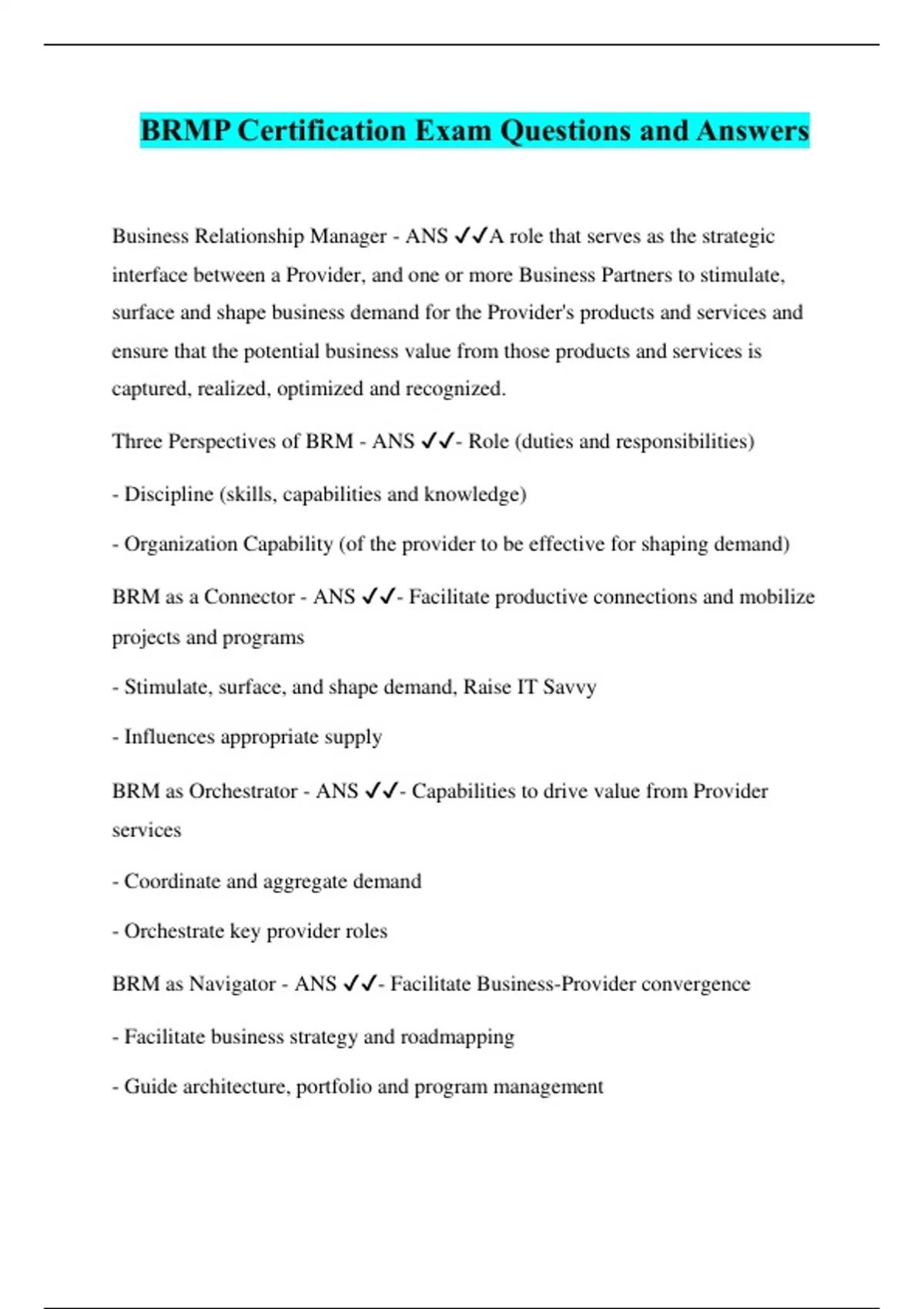 BRMP Certification Exam Questions and Answers

Business Relationship Manager - ANS ✓✓A role that serves as the strategic interface between a Provider, and one or more Business Partners to stimulate, surface and shape business demand for the Provider's products and services and ensure that the potential business value from those products and services is captured, realized, optimized and recognized.

Three Perspectives of BRM - ANS ✓✓- Role (duties and responsibilities)

- Discipline (skills, capabilities and knowledge)

- Organization Capability (of the provider to be effective for shaping demand)

BRM as a Connector - ANS ✓✓- Facilitate productive connections and mobilize projects and programs

- Stimulate, surface, and shape demand, Raise IT Savvy

- Influences appropriate supply

BRM as Orchestrator - ANS ✓✓- Capabilities to drive value from Provider services

- Coordinate and aggregate demand

- Orchestrate key provider roles

BRM as Navigator - ANS ✓✓- Facilitate Business-Provider convergence

- Facilitate business strategy and roadmapping

- Guide architecture, portfolio and program management